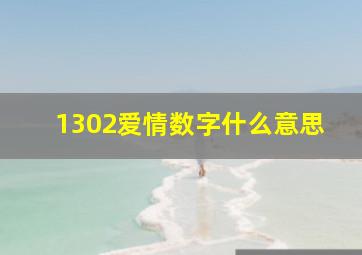 1302爱情数字什么意思